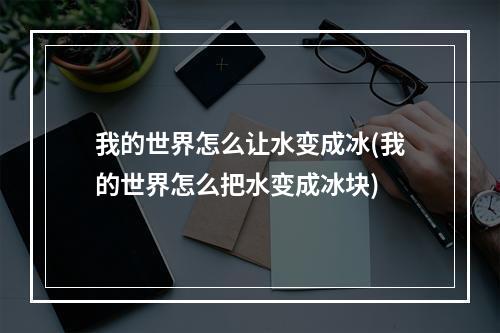 我的世界怎么让水变成冰(我的世界怎么把水变成冰块)